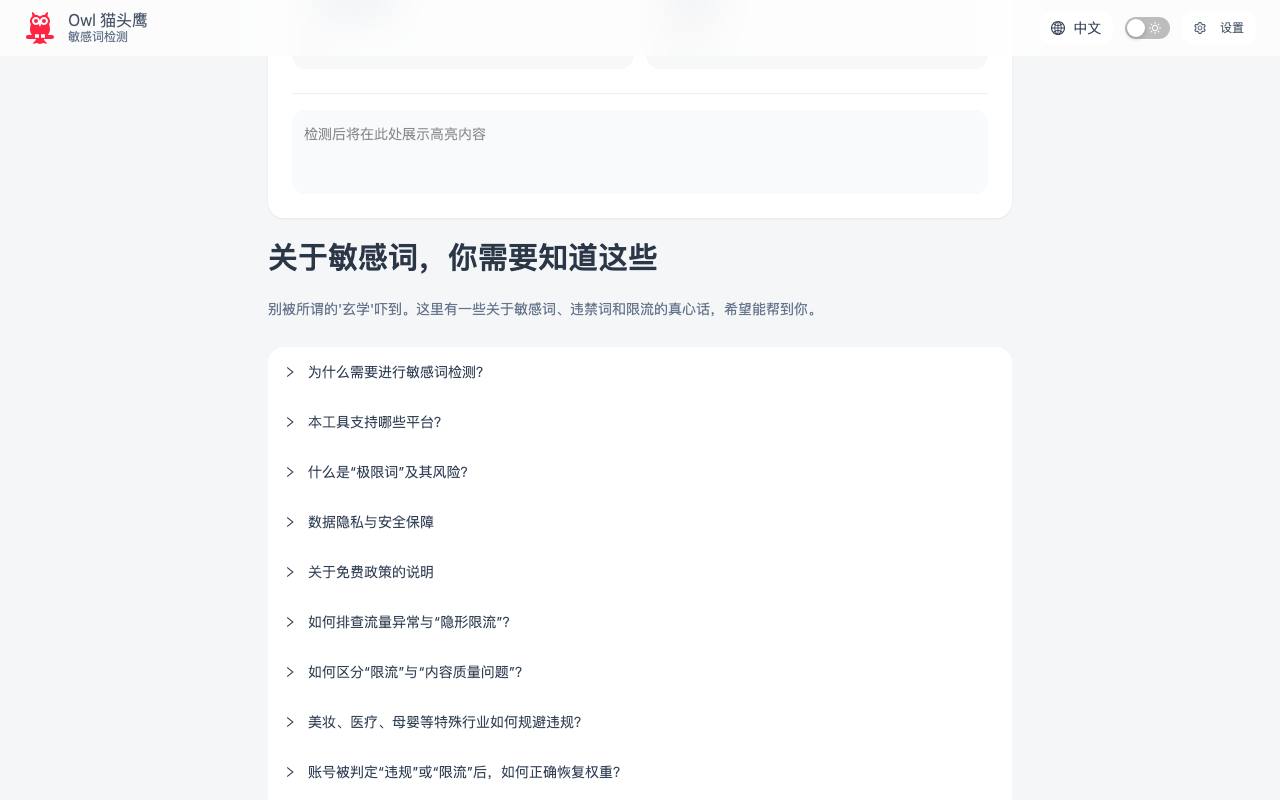 Owl 猫头鹰
敏感词检测

中文

设置

检测后将在此处展示高亮内容

关于敏感词，你需要知道这些

别被所谓的'玄学'吓到。这里有一些关于敏感词、违禁词和限流的真心话，希望能帮到你。

为什么需要进行敏感词检测?

本工具支持哪些平台?

什么是“极限词”及其风险?

数据隐私与安全保障

关于免费政策的说明

如何排查流量异常与“隐形限流”?

如何区分“限流”与“内容质量问题”?

美妆、医疗、母婴等特殊行业如何规避违规?

账号被判定“违规”或“限流”后，如何正确恢复权重?